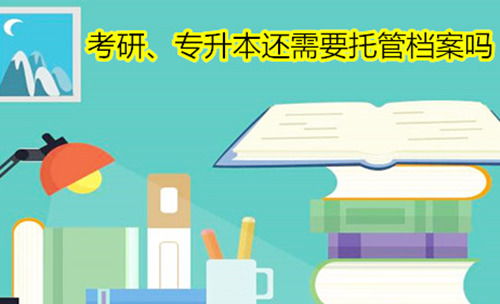 考研、专升本还需要托管档案吗